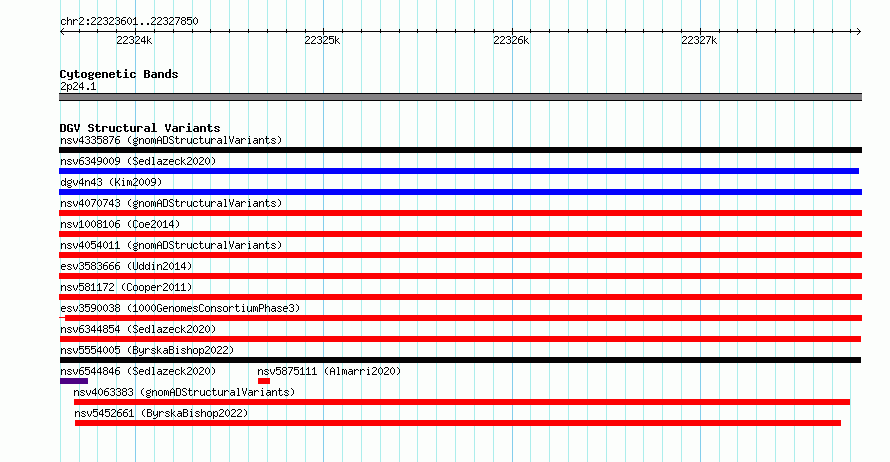 chr2:22323601..22327850

22324k

22325k

22326k

22327k

Cytogenetic Bands

2p24.1

DGV Structural Variants

nsv4335876 (gnomADStructuralVariants)

nsv6349009 (Sedlazeck2020)

dgv4n43 (Kim2009)

nsv4070743 (gnomADStructuralVariants)

nsv1008106 (Coe2014)

nsv4054011 (gnomADStructuralVariants)

esv3583666 (Uddin2014)

nsv581172 (Cooper2011)

esv3590038 (1000GenomesConsortiumPhase3)

nsv6344854 (Sedlazeck2020)

nsv5554005 (ByrskaBishop2022)

nsv6544846 (Sedlazeck2020)

nsv5875111 (Almarri2020)

nsv4063383 (gnomADStructuralVariants)

nsv5452661 (ByrskaBishop2022)